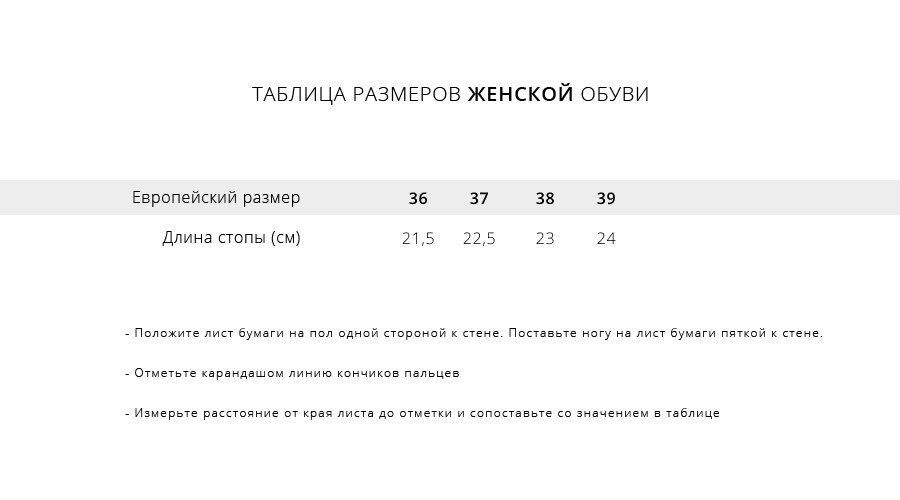 ТАБЛИЦА РАЗМЕРОВ ЖЕНСКОЙ ОБУВИ

| Европейский размер | 36 | 37 | 38 | 39 |
|---|---|---|---|---|
| Длина стопы (см) | 21,5 | 22,5 | 23 | 24 |

- Положите лист бумаги на пол одной стороной к стене. Поставьте ногу на лист бумаги пяткой к стене.

- Отметьте карандашом линию кончиков пальцев

- Измерьте расстояние от края листа до отметки и сопоставьте со значением в таблице